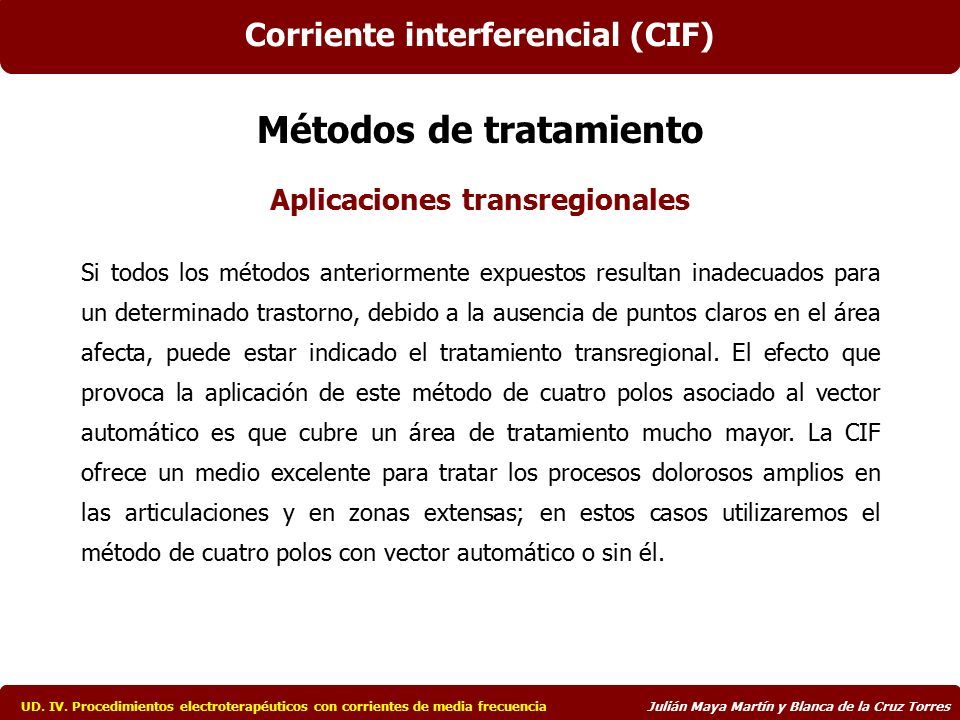 Corriente interferencial (CIF)

Métodos de tratamiento

Aplicaciones transregionales

Si todos los métodos anteriormente expuestos resultan inadecuados para un determinado trastorno, debido a la ausencia de puntos claros en el área afecta, puede estar indicado el tratamiento transregional. El efecto que provoca la aplicación de este método de cuatro polos asociado al vector automático es que cubre un área de tratamiento mucho mayor. La CIF ofrece un medio excelente para tratar los procesos dolorosos amplios en las articulaciones y en zonas extensas; en estos casos utilizaremos el método de cuatro polos con vector automático o sin él.

UD. IV. Procedimientos electroterapéuticos con corrientes de media frecuencia

Julián Maya Martín y Blanca de la Cruz Torres